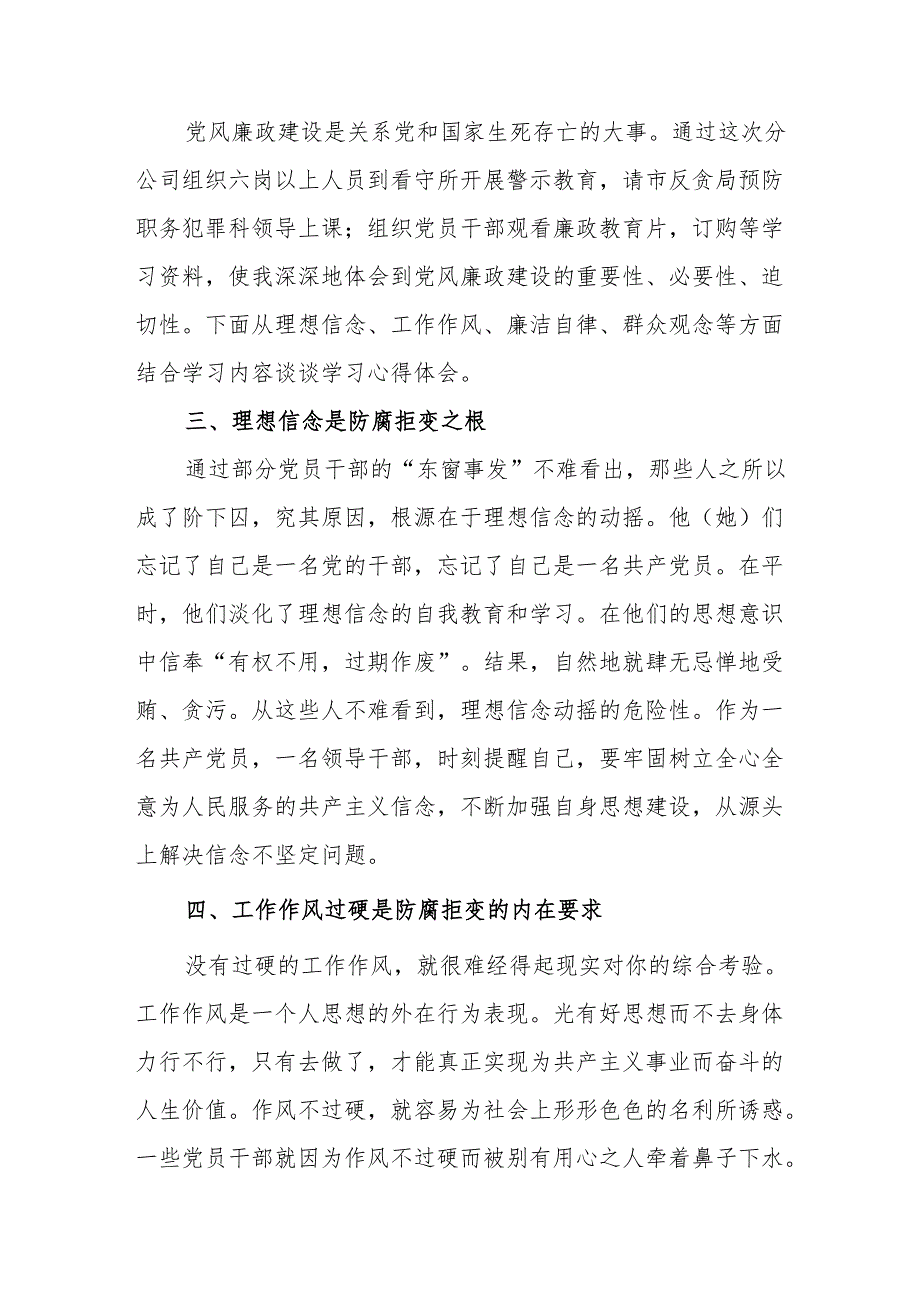 党风廉政建设是关系党和国家生死存亡的大事。通过这次分公司组织六岗以上人员到看守所开展警示教育，请市反贪局预防职务犯罪科领导上课；组织党员干部观看廉政教育片，订购等学习资料，使我深深地体会到党风廉政建设的重要性、必要性、迫切性。下面从理想信念、工作作风、廉洁自律、群众观念等方面结合学习内容谈谈学习心得体会。

三、理想信念是防腐拒变之根

通过部分党员干部的“东窗事发”不难看出，那些人之所以成了阶下囚，究其原因，根源在于理想信念的动摇。他（她）们忘记了自己是一名党的干部，忘记了自己是一名共产党员。在平时，他们淡化了理想信念的自我教育和学习。在他们的思想意识中信奉“有权不用，过期作废”。结果，自然地就肆无忌惮地受贿、贪污。从这些人不难看到，理想信念动摇的危险性。作为一名共产党员，一名领导干部，时刻提醒自己，要牢固树立全心全意为人民服务的共产主义信念，不断加强自身思想建设，从源头上解决信念不坚定问题。

四、工作作风过硬是防腐拒变的内在要求

没有过硬的工作作风，就很难经得起现实对你的综合考验。工作作风是一个人思想的外在行为表现。光有好思想而不去身体力行不行，只有去做了，才能真正实现为共产主义事业而奋斗的人生价值。作风不过硬，就容易为社会上形形色色的名利所诱惑。一些党员干部就因为作风不过硬而被别有用心之人牵着鼻子下水。